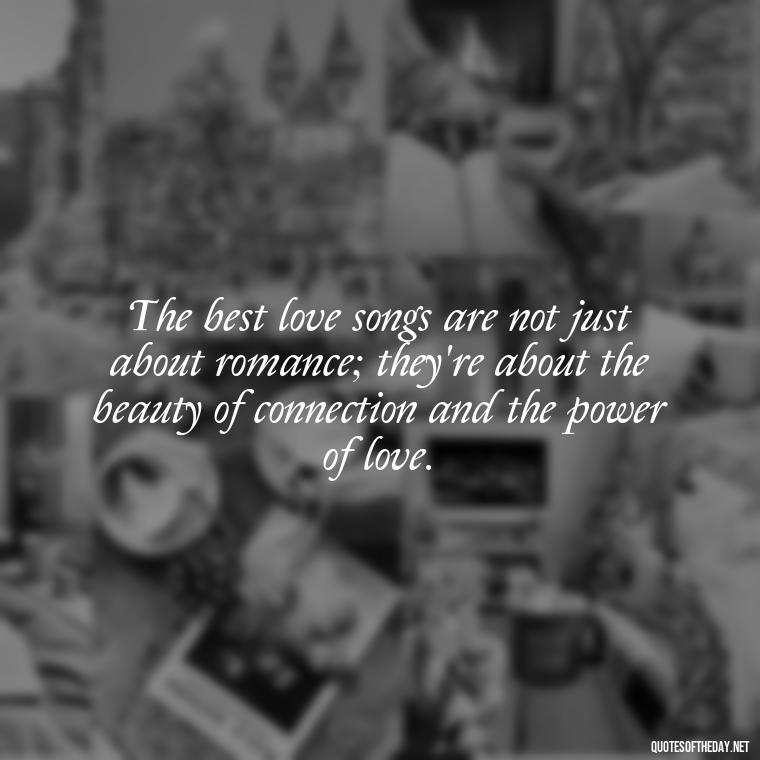 The best love songs are not just about romance; they're about the beauty of connection and the power of love.

QUOTESOFTHEDAY.NET